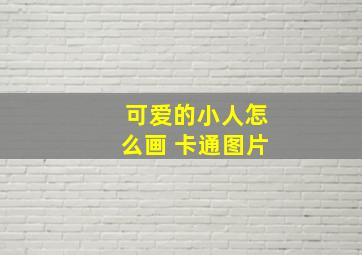 可爱的小人怎么画 卡通图片